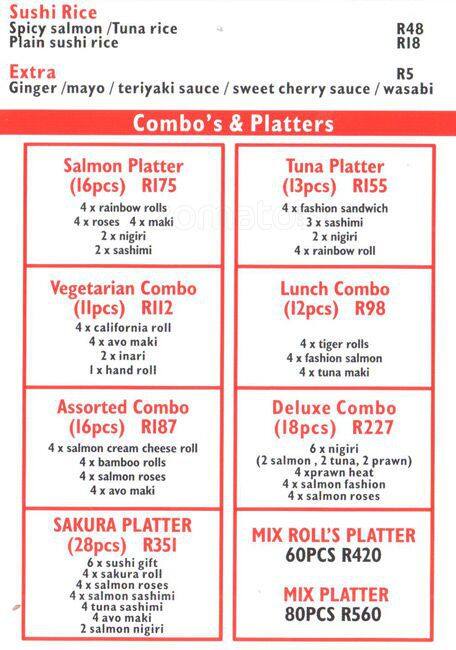 Sushi Rice
Spicy salmon /Tuna rice R48
Plain sushi rice R18

Extra R5
Ginger /mayo / teriyaki sauce / sweet cherry sauce / wasabi

Combo's & Platters

Salmon Platter
(16pcs) R175
4 x rainbow rolls
4 x roses 4 x maki
2 x nigiri
2 x sashimi

Vegetarian Combo
(11pcs) R112
4 x california roll
4 x avo maki
2 x inari
1 x hand roll

Assorted Combo
(16pcs) R187
4 x salmon cream cheese roll
4 x bamboo rolls
4 x salmon roses
4 x avo maki

SAKURA PLATTER
(28pcs) R351
6 x sushi gift
4 x sakura roll
4 x salmon roses
4 x salmon sashimi
4 tuna sashimi
4 avo maki
2 salmon nigiri

Tuna Platter
(13pcs) R155
4 x fashion sandwich
3 x sashimi
2 x nigiri
4 x rainbow roll

Lunch Combo
(12pcs) R98
4 x tiger rolls
4 x fashion salmon
4 x tuna maki

Deluxe Combo
(18pcs) R227
6 x nigiri
(2 salmon , 2 tuna, 2 prawn)
4 xprawn heat
4 x salmon fashion
4 x salmon roses

MIX ROLL'S PLATTER
60PCS R420

MIX PLATTER
80PCS R560